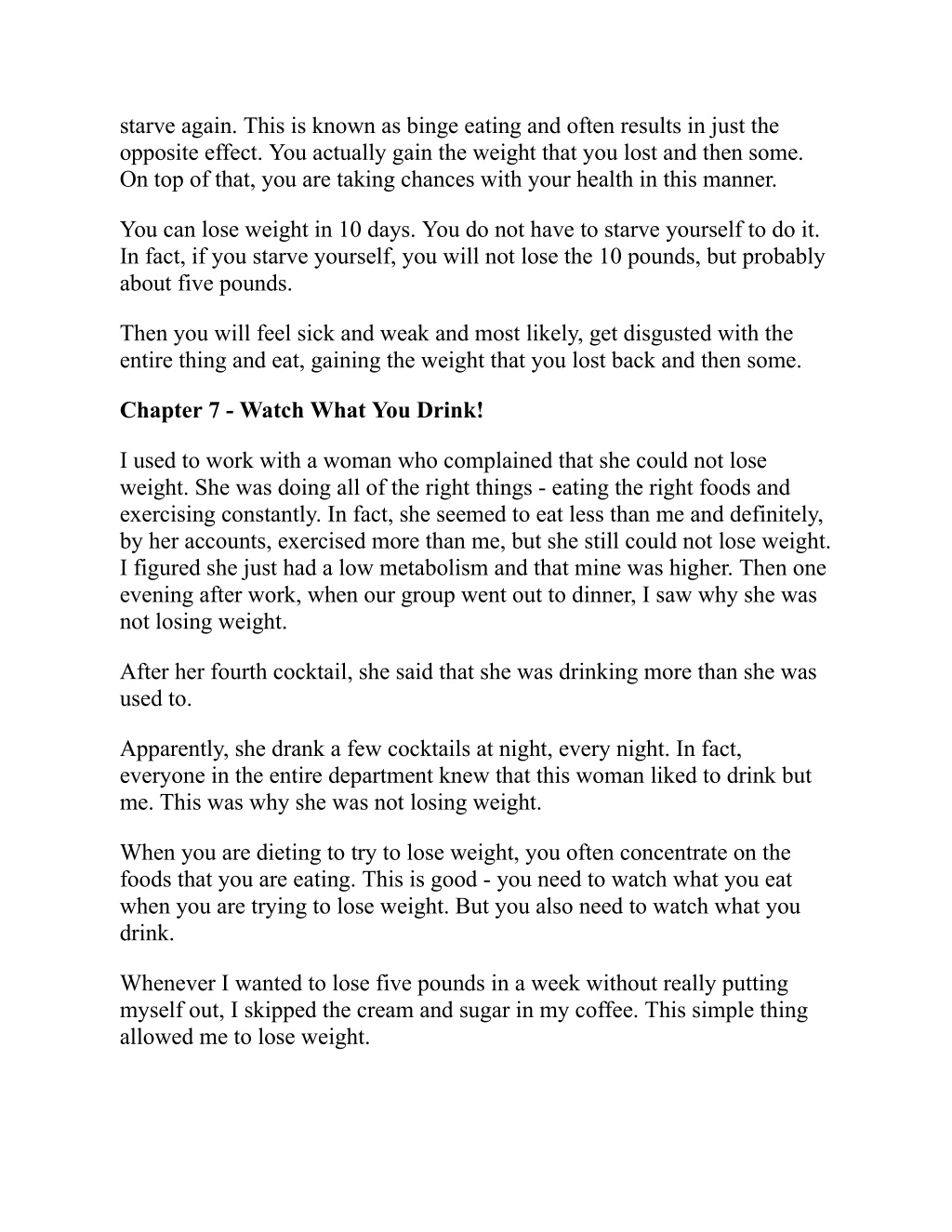 starve again. This is known as binge eating and often results in just the opposite effect. You actually gain the weight that you lost and then some. On top of that, you are taking chances with your health in this manner.

You can lose weight in 10 days. You do not have to starve yourself to do it. In fact, if you starve yourself, you will not lose the 10 pounds, but probably about five pounds.

Then you will feel sick and weak and most likely, get disgusted with the entire thing and eat, gaining the weight that you lost back and then some.

Chapter 7 - Watch What You Drink!

I used to work with a woman who complained that she could not lose weight. She was doing all of the right things - eating the right foods and exercising constantly. In fact, she seemed to eat less than me and definitely, by her accounts, exercised more than me, but she still could not lose weight. I figured she just had a low metabolism and that mine was higher. Then one evening after work, when our group went out to dinner, I saw why she was not losing weight.

After her fourth cocktail, she said that she was drinking more than she was used to.

Apparently, she drank a few cocktails at night, every night. In fact, everyone in the entire department knew that this woman liked to drink but me. This was why she was not losing weight.

When you are dieting to try to lose weight, you often concentrate on the foods that you are eating. This is good - you need to watch what you eat when you are trying to lose weight. But you also need to watch what you drink.

Whenever I wanted to lose five pounds in a week without really putting myself out, I skipped the cream and sugar in my coffee. This simple thing allowed me to lose weight.